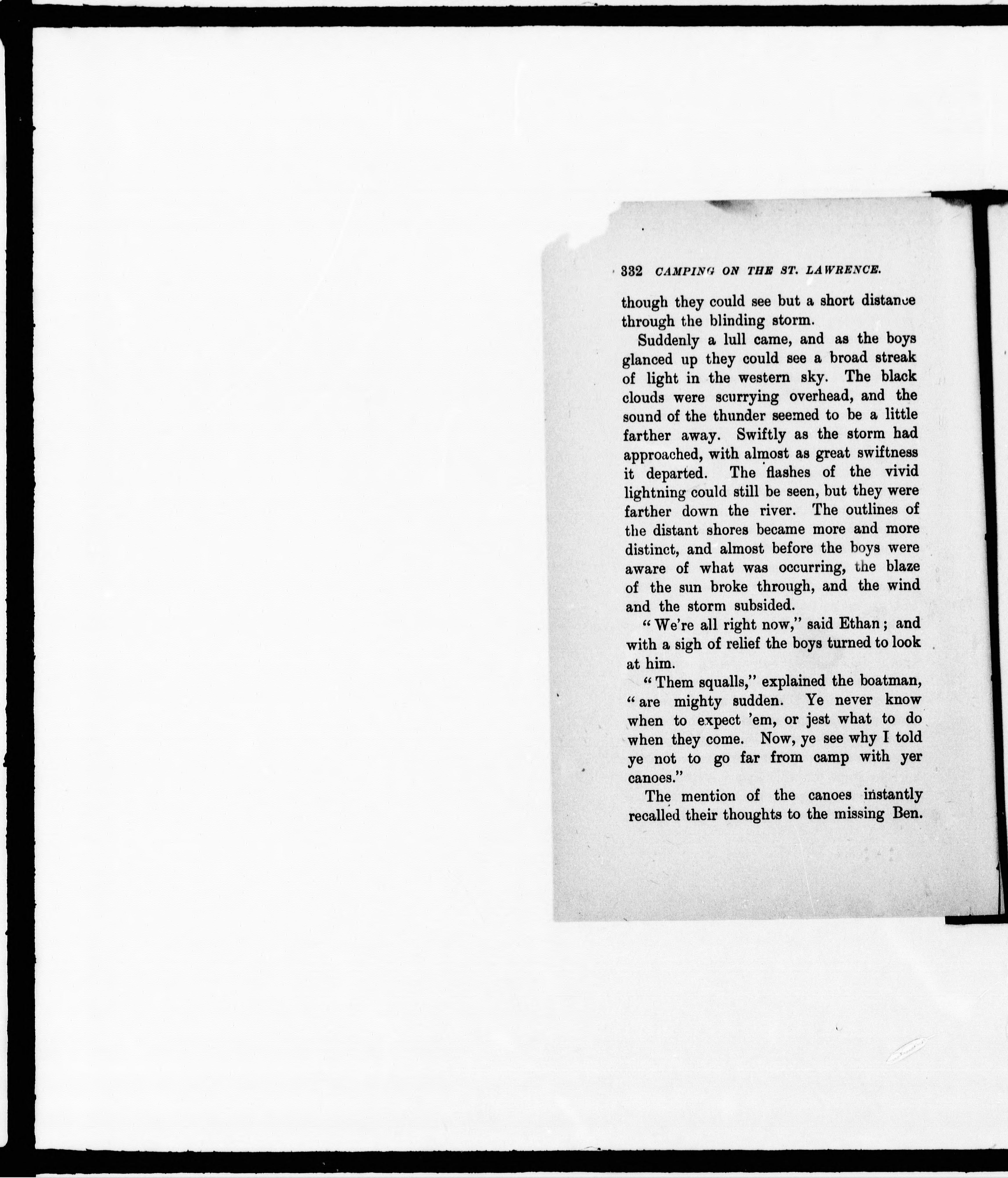 332 CAMPING ON THE ST. LAWRENCE.

though they could see but a short distance through the blinding storm.

Suddenly a lull came, and as the boys glanced up they could see a broad streak of light in the western sky. The black clouds were scurrying overhead, and the sound of the thunder seemed to be a little farther away. Swiftly as the storm had approached, with almost as great swiftness it departed. The flashes of the vivid lightning could still be seen, but they were farther down the river. The outlines of the distant shores became more and more distinct, and almost before the boys were aware of what was occurring, the blaze of the sun broke through, and the wind and the storm subsided.

"We're all right now," said Ethan; and with a sigh of relief the boys turned to look at him.

"Them squalls," explained the boatman, "are mighty sudden. Ye never know when to expect 'em, or jest what to do when they come. Now, ye see why I told ye not to go far from camp with yer canoes."

The mention of the canoes instantly recalled their thoughts to the missing Ben.